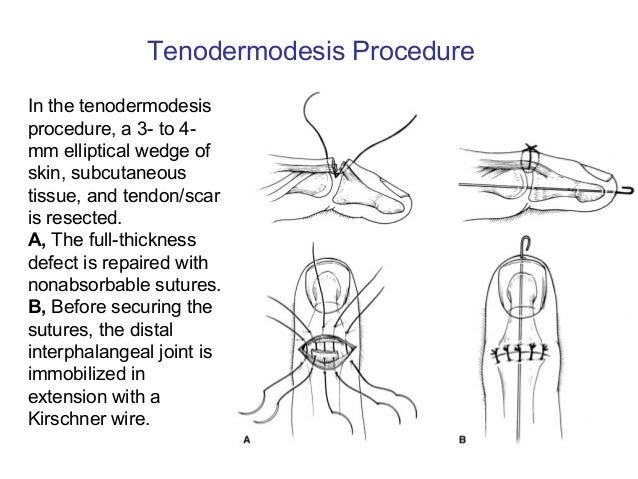 Tenodermodesis Procedure

In the tenodermodesis procedure, a 3- to 4-mm elliptical wedge of skin, subcutaneous tissue, and tendon/scar is resected.

A, The full-thickness defect is repaired with nonabsorbable sutures.

B, Before securing the sutures, the distal interphalangeal joint is immobilized in extension with a Kirschner wire.

A

B